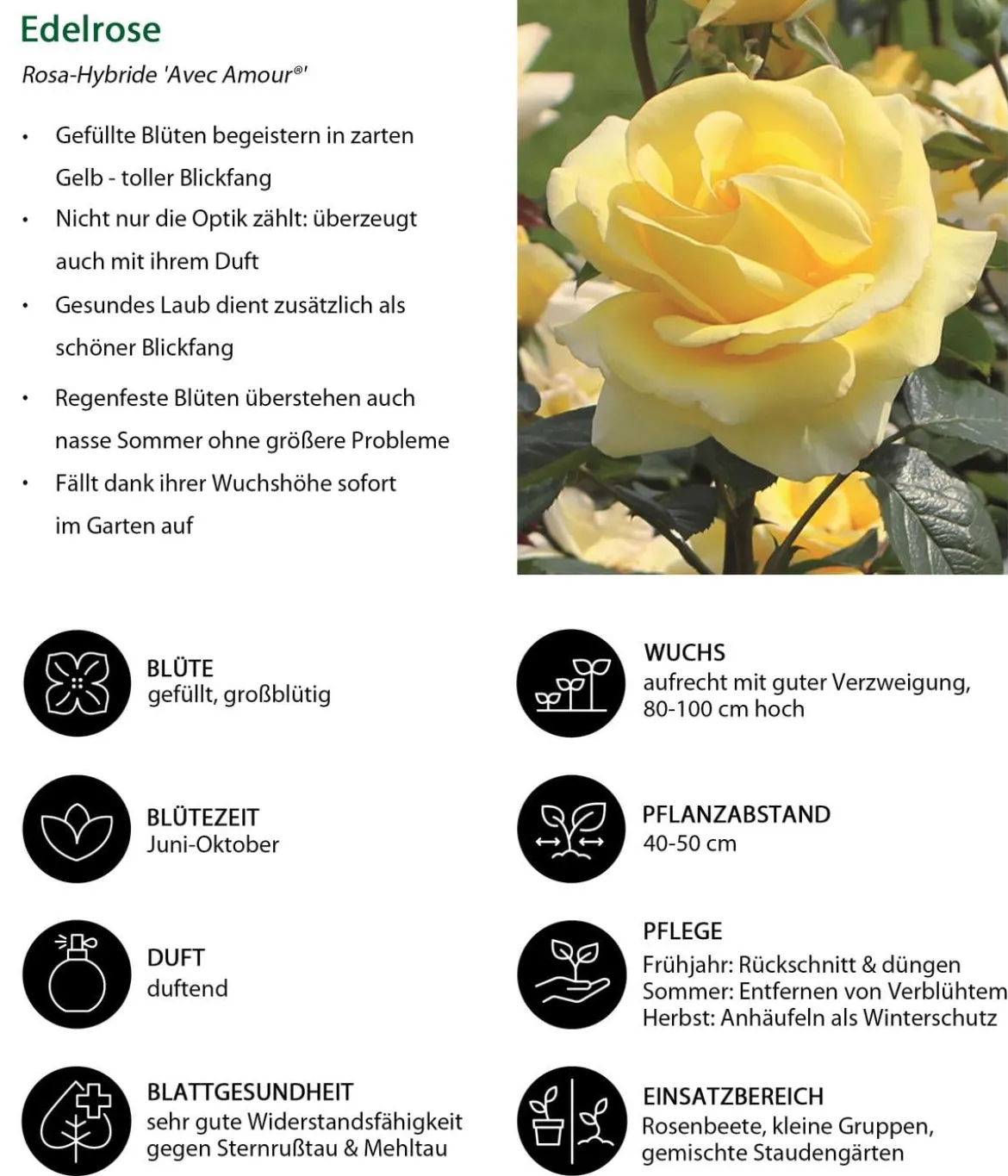 Edelrose

Rosa-Hybride 'Avec Amour®'

• Gefüllte Blüten begeistern in zarten Gelb - toller Blickfang
• Nicht nur die Optik zählt: überzeugt auch mit ihrem Duft
• Gesundes Laub dient zusätzlich als schöner Blickfang
• Regenfeste Blüten überstehen auch nasse Sommer ohne größere Probleme
• Fällt dank ihrer Wuchshöhe sofort im Garten auf

BLÜTE
gefüllt, großblütig

BLÜTEZEIT
Juni-Oktober

DUFT
duftend

BLATTGESUNDHEIT
sehr gute Widerstandsfähigkeit gegen Sternrußtau & Mehltau

WUCHS
aufrecht mit guter Verzweigung, 80-100 cm hoch

PFLANZABSTAND
40-50 cm

PFLEGE
Frühjahr: Rückschnitt & düngen
Sommer: Entfernen von Verblühtem
Herbst: Anhäufeln als Winterschutz

EINSATZBEREICH
Rosenbeete, kleine Gruppen, gemischte Staudengärten